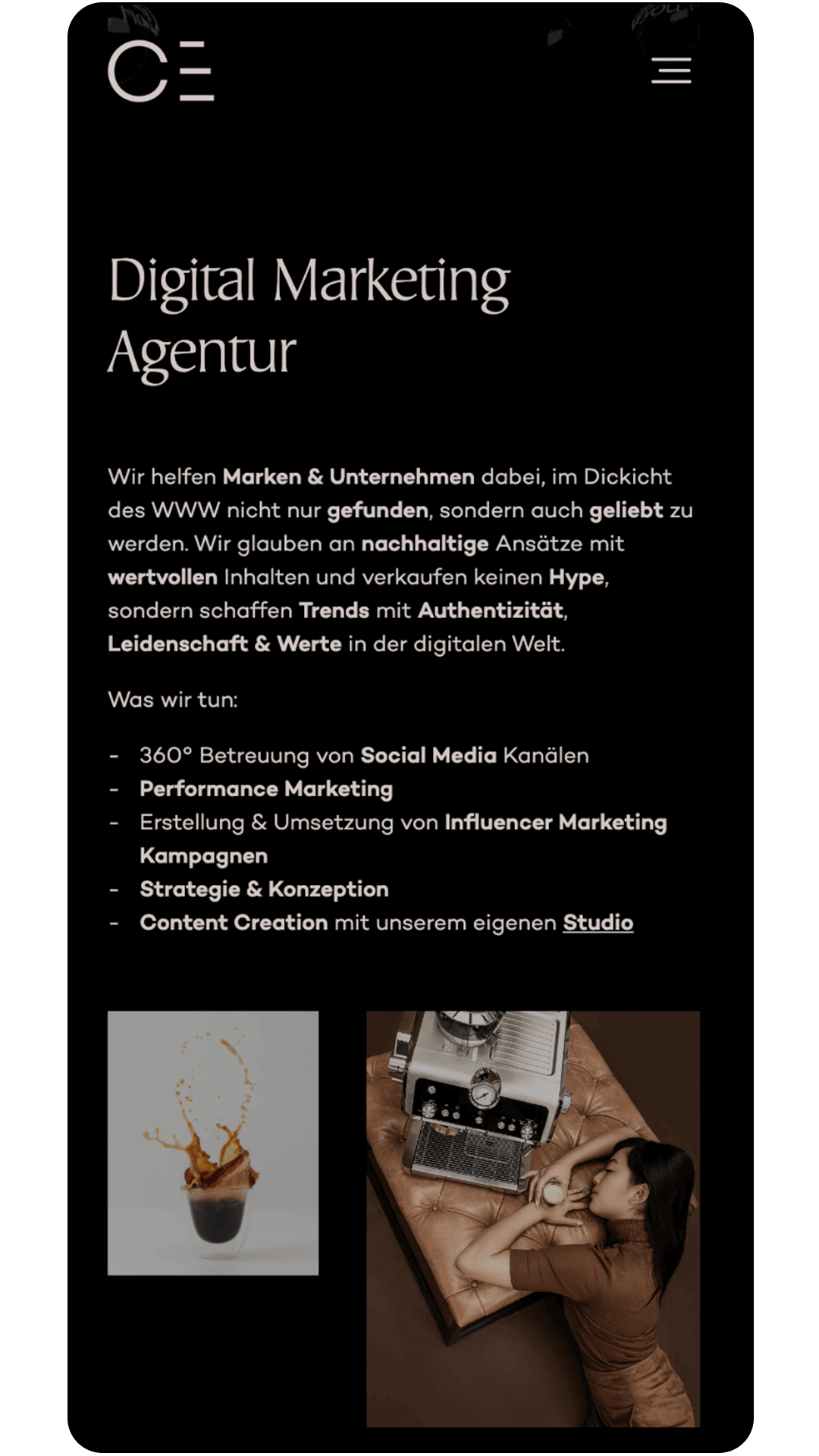 CE

Digital Marketing Agentur

Wir helfen Marken & Unternehmen dabei, im Dickicht des WWW nicht nur gefunden, sondern auch geliebt zu werden. Wir glauben an nachhaltige Ansätze mit wertvollen Inhalten und verkaufen keinen Hype, sondern schaffen Trends mit Authentizität, Leidenschaft & Werte in der digitalen Welt.

Was wir tun:

- 360° Betreuung von Social Media Kanälen
- Performance Marketing
- Erstellung & Umsetzung von Influencer Marketing Kampagnen
- Strategie & Konzeption
- Content Creation mit unserem eigenen Studio